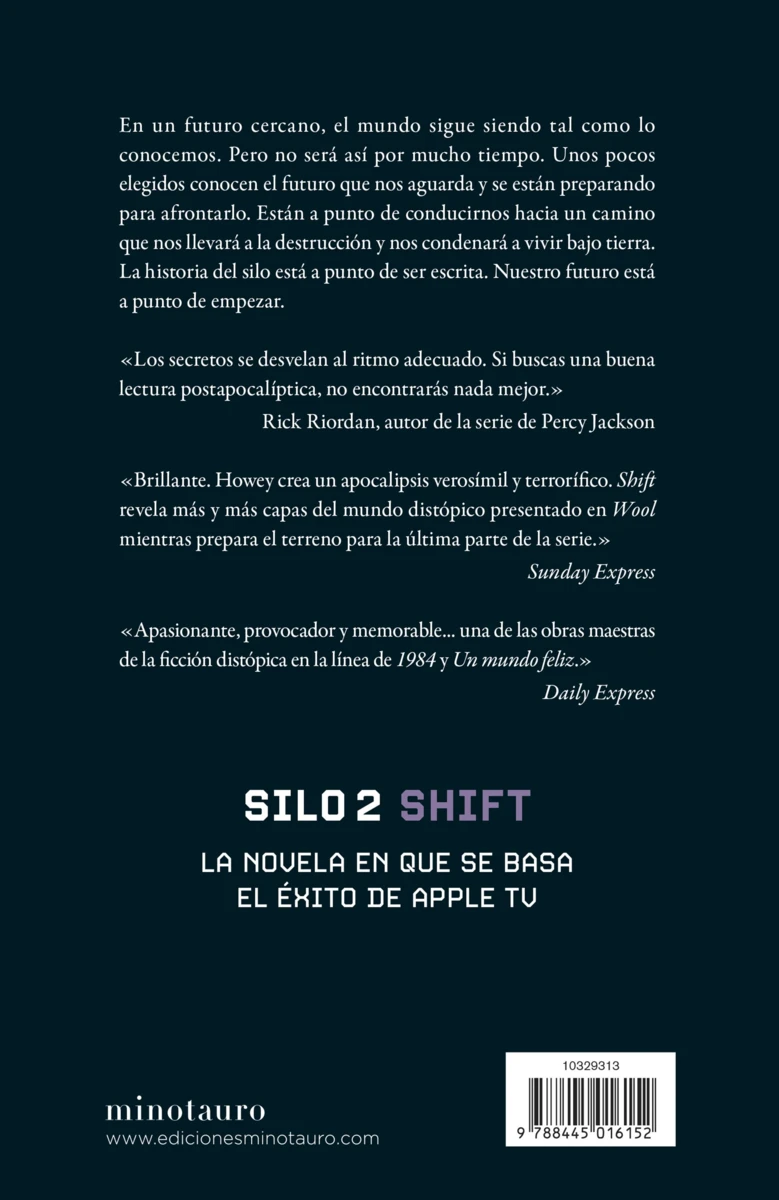 En un futuro cercano, el mundo sigue siendo tal como lo conocemos. Pero no será así por mucho tiempo. Unos pocos elegidos conocen el futuro que nos aguarda y se están preparando para afrontarlo. Están a punto de conducirnos hacia un camino que nos llevará a la destrucción y nos condenará a vivir bajo tierra. La historia del silo está a punto de ser escrita. Nuestro futuro está a punto de empezar.

«Los secretos se desvelan al ritmo adecuado. Si buscas una buena lectura postapocalíptica, no encontrarás nada mejor.»
Rick Riordan, autor de la serie de Percy Jackson

«Brillante. Howey crea un apocalipsis verosímil y terrorífico. Shift revela más y más capas del mundo distópico presentado en Wool mientras prepara el terreno para la última parte de la serie.»
Sunday Express

«Apasionante, provocador y memorable... una de las obras maestras de la ficción distópica en la línea de 1984 y Un mundo feliz.»
Daily Express

SILO 2 SHIFT

LA NOVELA EN QUE SE BASA EL ÉXITO DE APPLE TV

minotauro
www.edicionesminotauro.com

10329313

9 788445 016152